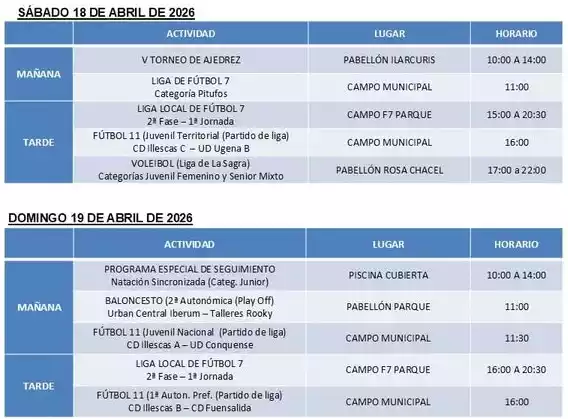 SÁBADO 18 DE ABRIL DE 2026

|  | ACTIVIDAD | LUGAR | HORARIO |
|---|---|---|---|
| MAÑANA | V TORNEO DE AJEDREZ | PABELLÓN ILARCURIS | 10:00 A 14:00 |
|  | LIGA DE FÚTBOL 7 Categoría Pitufos | CAMPO MUNICIPAL | 11:00 |
| TARDE | LIGA LOCAL DE FÚTBOL 7 2ª Fase – 1ª Jornada | CAMPO F7 PARQUE | 15:00 A 20:30 |
|  | FÚTBOL 11 (Juvenil Territorial (Partido de liga) CD Illescas C – UD Ugena B | CAMPO MUNICIPAL | 16:00 |
|  | VOLEIBOL (Liga de La Sagra) Categorías Juvenil Femenino y Senior Mixto | PABELLÓN ROSA CHACEL | 17:00 a 22:00 |

DOMINGO 19 DE ABRIL DE 2026

|  | ACTIVIDAD | LUGAR | HORARIO |
|---|---|---|---|
| MAÑANA | PROGRAMA ESPECIAL DE SEGUIMIENTO Natación Sincronizada (Categ. Junior) | PISCINA CUBIERTA | 10:00 A 14:00 |
|  | BALONCESTO (2ª Autonómica (Play Off) Urban Central Iberum – Talleres Rooky | PABELLÓN PARQUE | 11:00 |
|  | FÚTBOL 11 (Juvenil Nacional (Partido de liga) CD Illescas A – UD Conquense | CAMPO MUNICIPAL | 11:30 |
| TARDE | LIGA LOCAL DE FÚTBOL 7 2ª Fase – 1ª Jornada | CAMPO F7 PARQUE | 16:00 A 20:30 |
|  | FÚTBOL 11 (1ª Auton. Pref. (Partido de liga) CD Illescas B – CD Fuensalida | CAMPO MUNICIPAL | 16:00 |